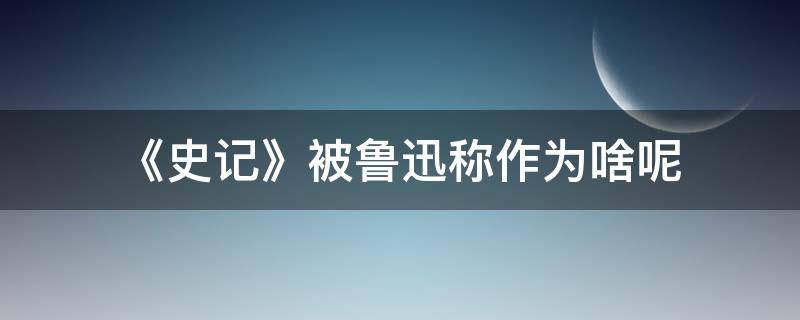 《史记》被鲁迅称作为啥呢